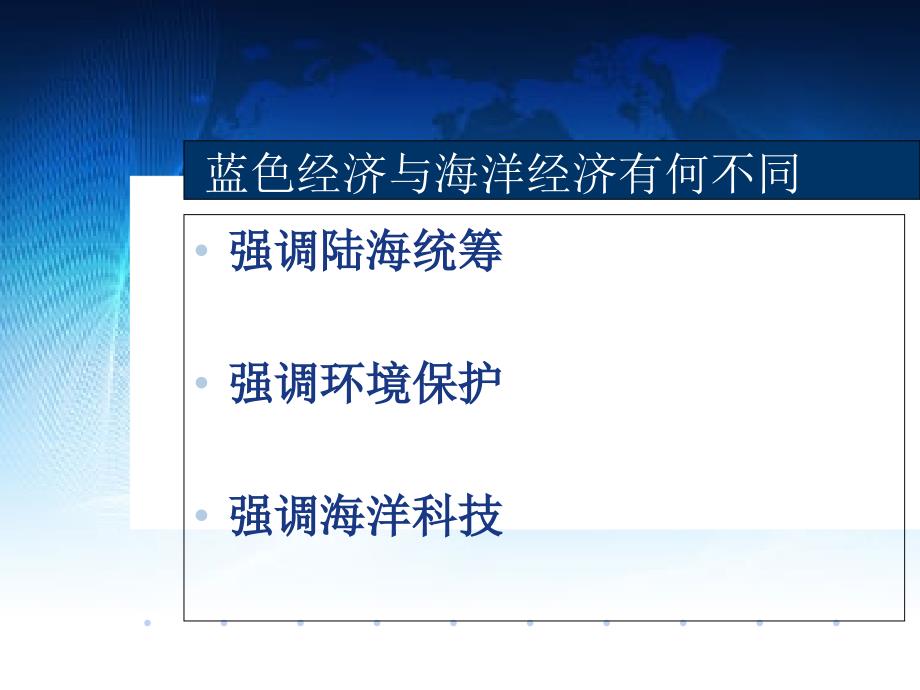 蓝色经济与海洋经济有何不同

• 强调陆海统筹

• 强调环境保护

• 强调海洋科技